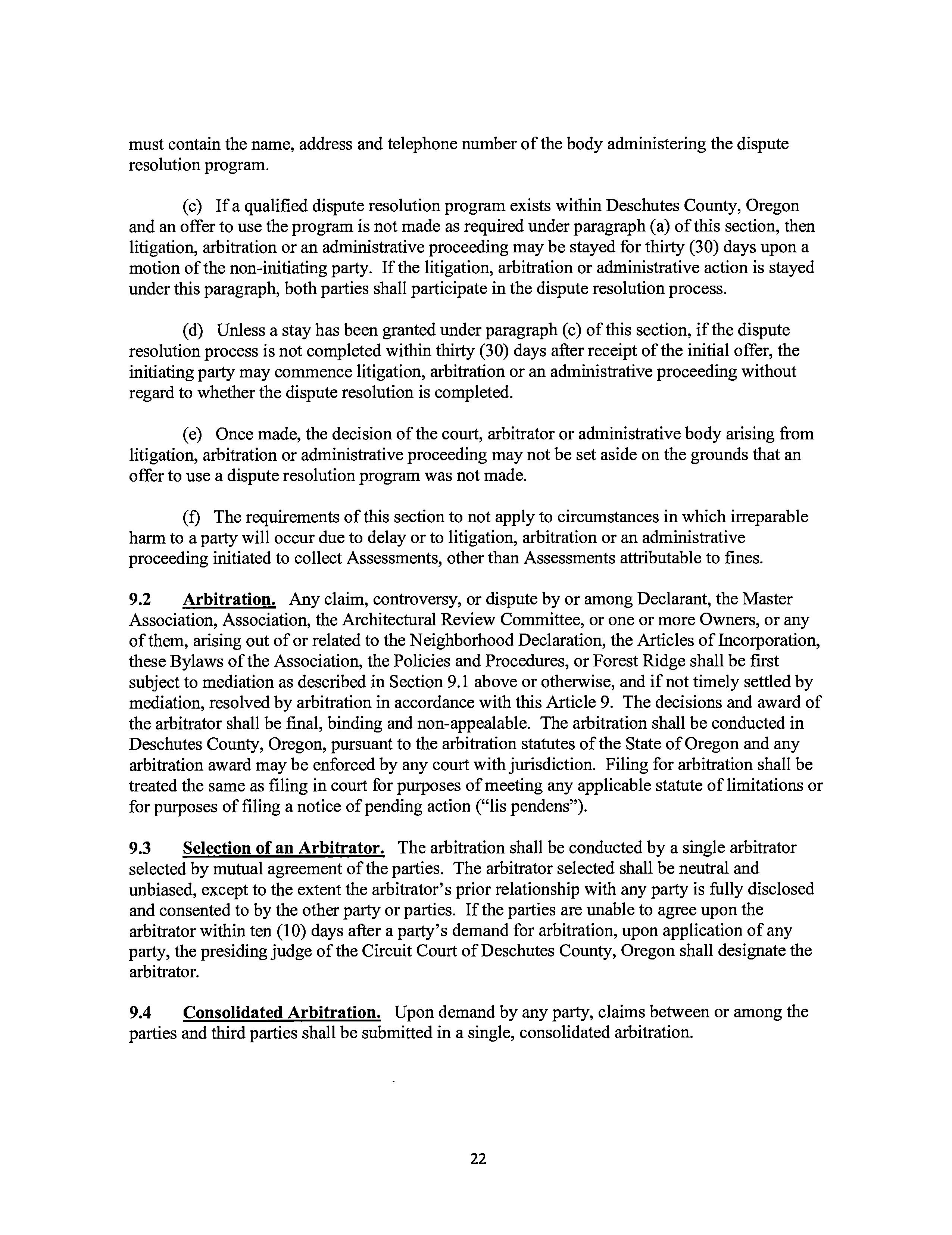 must contain the name, address and telephone number of the body administering the dispute resolution program.

(c) If a qualified dispute resolution program exists within Deschutes County, Oregon and an offer to use the program is not made as required under paragraph (a) of this section, then litigation, arbitration or an administrative proceeding may be stayed for thirty (30) days upon a motion of the non-initiating party. If the litigation, arbitration or administrative action is stayed under this paragraph, both parties shall participate in the dispute resolution process.

(d) Unless a stay has been granted under paragraph (c) of this section, if the dispute resolution process is not completed within thirty (30) days after receipt of the initial offer, the initiating party may commence litigation, arbitration or an administrative proceeding without regard to whether the dispute resolution is completed.

(e) Once made, the decision of the court, arbitrator or administrative body arising from litigation, arbitration or administrative proceeding may not be set aside on the grounds that an offer to use a dispute resolution program was not made.

(f) The requirements of this section to not apply to circumstances in which irreparable harm to a party will occur due to delay or to litigation, arbitration or an administrative proceeding initiated to collect Assessments, other than Assessments attributable to fines.

9.2 Arbitration. Any claim, controversy, or dispute by or among Declarant, the Master Association, Association, the Architectural Review Committee, or one or more Owners, or any of them, arising out of or related to the Neighborhood Declaration, the Articles of Incorporation, these Bylaws of the Association, the Policies and Procedures, or Forest Ridge shall be first subject to mediation as described in Section 9.1 above or otherwise, and if not timely settled by mediation, resolved by arbitration in accordance with this Article 9. The decisions and award of the arbitrator shall be final, binding and non-appealable. The arbitration shall be conducted in Deschutes County, Oregon, pursuant to the arbitration statutes of the State of Oregon and any arbitration award may be enforced by any court with jurisdiction. Filing for arbitration shall be treated the same as filing in court for purposes of meeting any applicable statute of limitations or for purposes of filing a notice of pending action ("lis pendens").

9.3 Selection of an Arbitrator. The arbitration shall be conducted by a single arbitrator selected by mutual agreement of the parties. The arbitrator selected shall be neutral and unbiased, except to the extent the arbitrator's prior relationship with any party is fully disclosed and consented to by the other party or parties. If the parties are unable to agree upon the arbitrator within ten (10) days after a party's demand for arbitration, upon application of any party, the presiding judge of the Circuit Court of Deschutes County, Oregon shall designate the arbitrator.

9.4 Consolidated Arbitration. Upon demand by any party, claims between or among the parties and third parties shall be submitted in a single, consolidated arbitration.

22